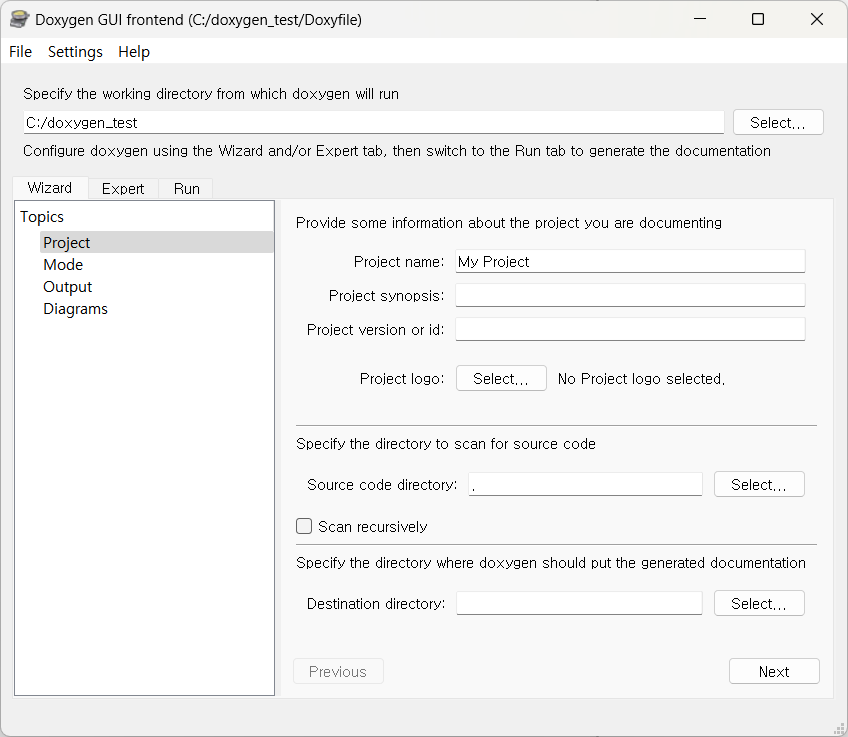 Doxygen GUI frontend (C:/doxygen_test/Doxyfile)

File Settings Help

Specify the working directory from which doxygen will run

C:/doxygen_test

Select...

Configure doxygen using the Wizard and/or Expert tab, then switch to the Run tab to generate the documentation

Wizard Expert Run

Topics
Project
Mode
Output
Diagrams

Provide some information about the project you are documenting

Project name: My Project

Project synopsis:

Project version or id:

Project logo: Select... No Project logo selected.

Specify the directory to scan for source code

Source code directory: .

Select...

Scan recursively

Specify the directory where doxygen should put the generated documentation

Destination directory:

Select...

Previous

Next